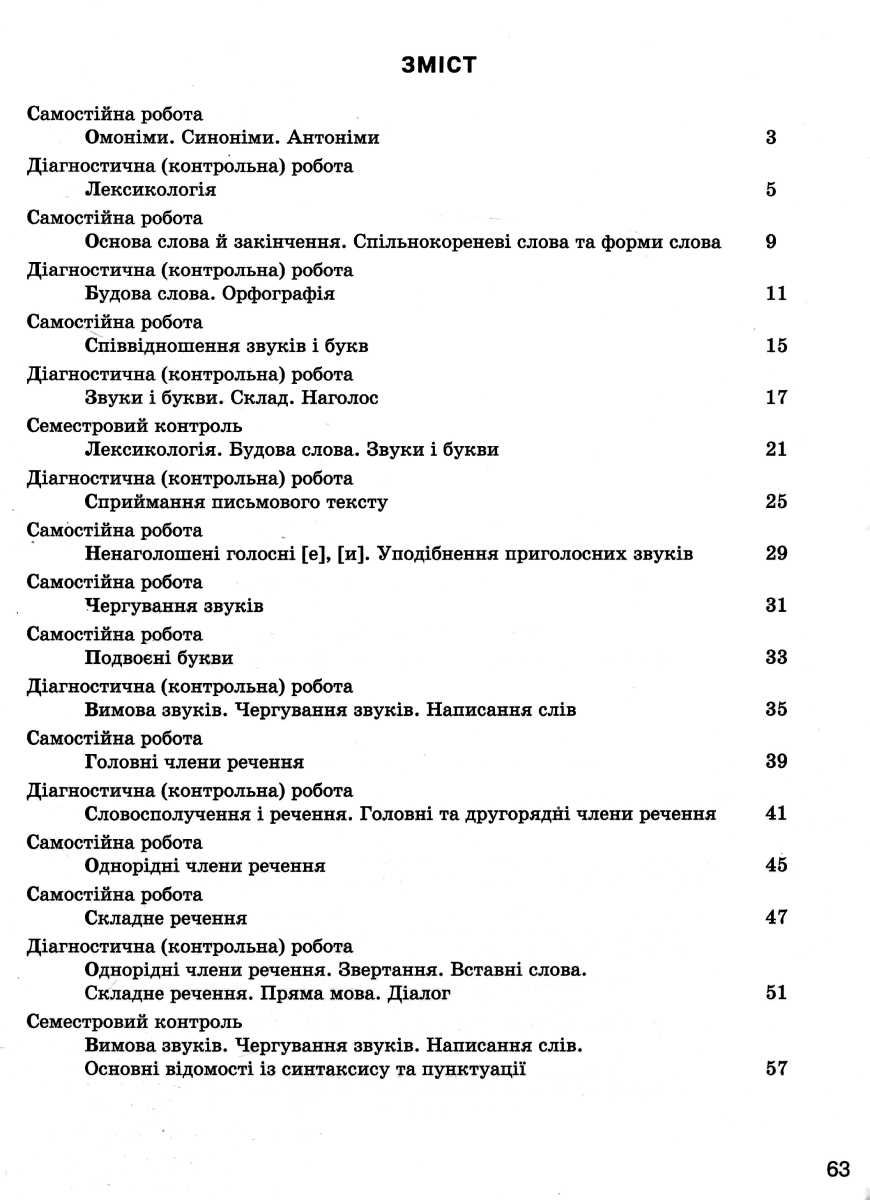 ЗМІСТ

Самостійна робота
Омоніми. Синоніми. Антоніми 3

Діагностична (контрольна) робота
Лексикологія 5

Самостійна робота
Основа слова й закінчення. Спільнокореневі слова та форми слова 9

Діагностична (контрольна) робота
Будова слова. Орфографія 11

Самостійна робота
Співвідношення звуків і букв 15

Діагностична (контрольна) робота
Звуки і букви. Склад. Наголос 17

Семестровий контроль
Лексикологія. Будова слова. Звуки і букви 21

Діагностична (контрольна) робота
Сприймання письмового тексту 25

Самостійна робота
Ненаголошені голосні [е], [и]. Уподібнення приголосних звуків 29

Самостійна робота
Чергування звуків 31

Самостійна робота
Подвоєні букви 33

Діагностична (контрольна) робота
Вимова звуків. Чергування звуків. Написання слів 35

Самостійна робота
Головні члени речення 39

Діагностична (контрольна) робота
Словосполучення і речення. Головні та другорядні члени речення 41

Самостійна робота
Однорідні члени речення 45

Самостійна робота
Складне речення 47

Діагностична (контрольна) робота
Однорідні члени речення. Звертання. Вставні слова.
Складне речення. Пряма мова. Діалог 51

Семестровий контроль
Вимова звуків. Чергування звуків. Написання слів.
Основні відомості із синтаксису та пунктуації 57

63